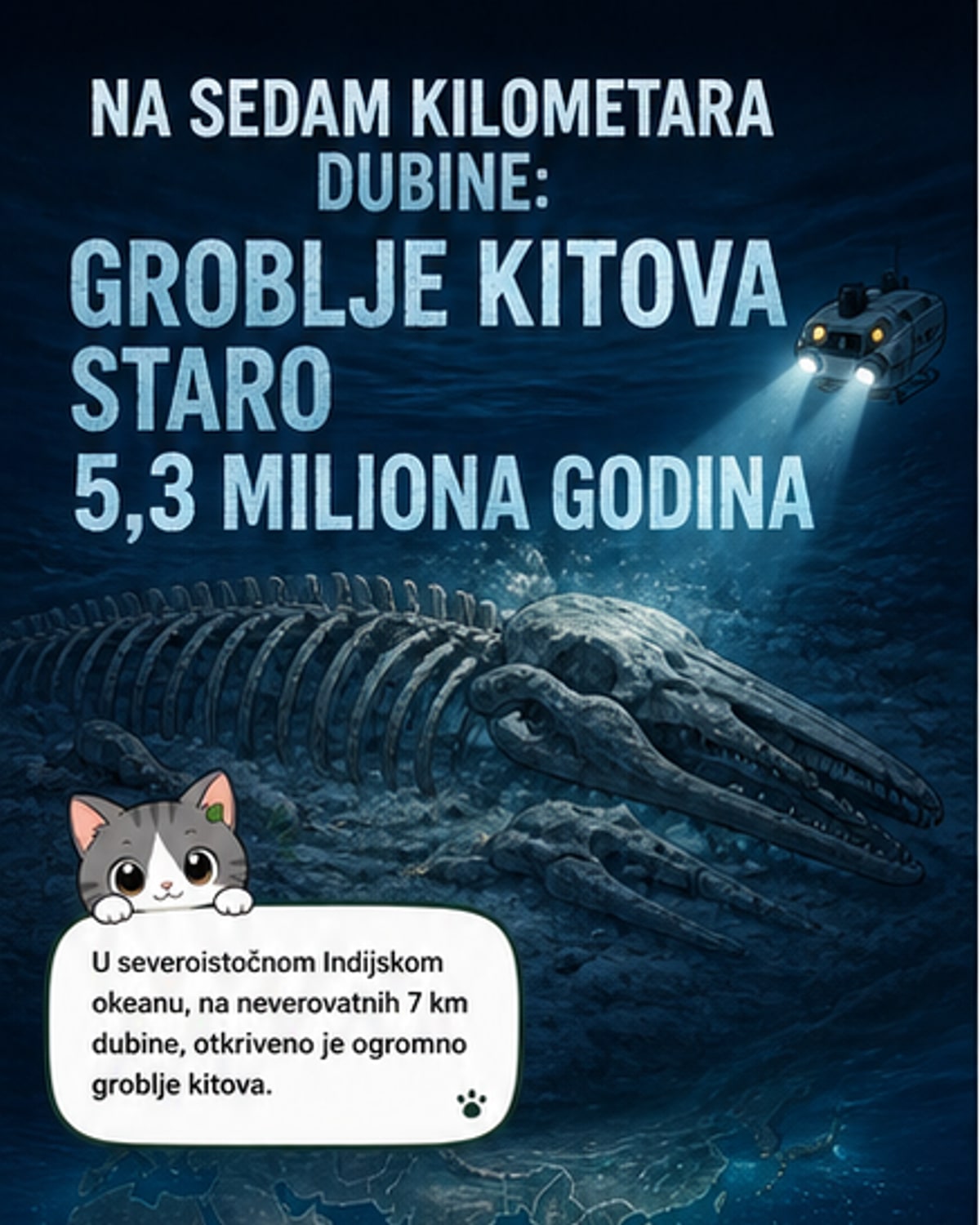 NA SEDAM KILOMETARA DUBINE:

GROBLJE KITOVA STARO 5,3 MILIONA GODINA

U severoistočnom Indijskom okeanu, na neverovatnih 7 km dubine, otkriveno je ogromno groblje kitova.